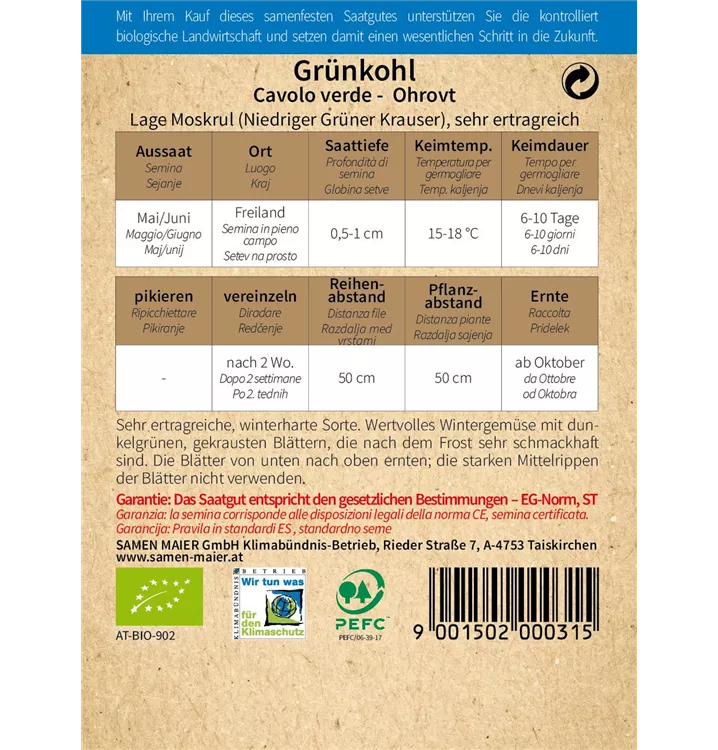 Mit Ihrem Kauf dieses samenfesten Saatgutes unterstützen Sie die kontrolliert biologische Landwirtschaft und setzen damit einen wesentlichen Schritt in die Zukunft.

Grünkohl
Cavolo verde - Ohrovt
Lage Moskrul (Niedriger Grüner Krauser), sehr ertragreich

| Aussaat Semina Sejanje | Ort Luogo Kraj | Saattiefe Profondità di semina Globina setve | Keimtemp. Temperatura per germogliare Temp. kaljenja | Keimdauer Tempo per germogliare Dnevi kaljenja |
|---|---|---|---|---|
| Mai/Juni Maggio/Giugno Maj/unij | Freiland Semina in pieno campo Setev na prosto | 0,5-1 cm | 15-18 °C | 6-10 Tage 6-10 giorni 6-10 dni |

| pikieren Ripicchiettare Pikiranje | vereinzeln Diradare Redčenje | Reihenabstand Distanza file Razdalja med vrstami | Pflanzabstand Distanza piante Razdalja sajenja | Ernte Raccolta Pridelek |
|---|---|---|---|---|
| - | nach 2 Wo. Dopo 2 settimane Po 2. tednih | 50 cm | 50 cm | ab Oktober da Ottobre od Oktobra |

Sehr ertragreiche, winterharte Sorte. Wertvolles Wintergemüse mit dunkelgrünen, gekrausten Blättern, die nach dem Frost sehr schmackhaft sind. Die Blätter von unten nach oben ernten; die starken Mittelrippen der Blätter nicht verwenden.

Garantie: Das Saatgut entspricht den gesetzlichen Bestimmungen – EG-Norm, ST
Garanzia: la semina corrisponde alle disposizioni legali della norma CE, semina certificata.
Garancija: Pravila in standardi ES , standardno seme
SAMEN MAIER GmbH Klimabündnis-Betrieb, Rieder Straße 7, A-4753 Taiskirchen
www.samen-maier.at

AT-BIO-902

KLIMABÜNDNIS BETRIEB Wir tun was für den Klimaschutz

PEFC
PEFC/06-39-17

9 001502 000315